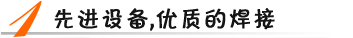 先进设备,优质的焊接